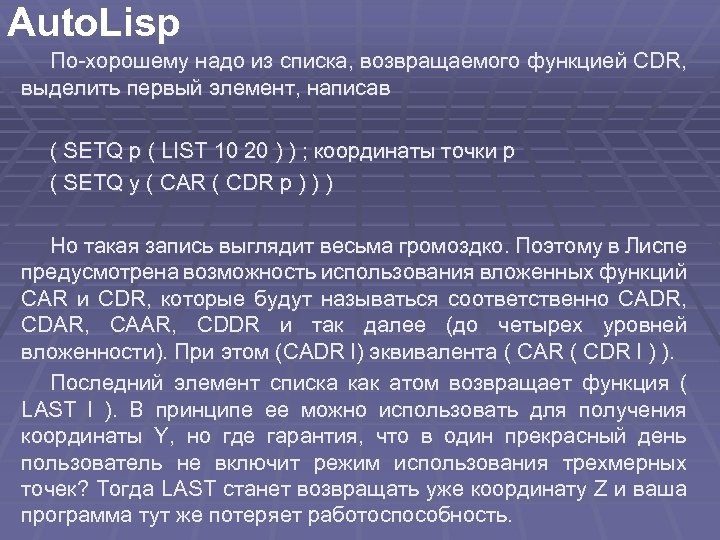 AutoLisp

По-хорошему надо из списка, возвращаемого функцией CDR, выделить первый элемент, написав

( SETQ p ( LIST 10 20 ) ) ; координаты точки p
( SETQ y ( CAR ( CDR p ) ) )

Но такая запись выглядит весьма громоздко. Поэтому в Лиспе предусмотрена возможность использования вложенных функций CAR и CDR, которые будут называться соответственно CADR, CDAR, CAAR, CDDR и так далее (до четырех уровней вложенности). При этом (CADR l) эквивалента ( CAR ( CDR l ) ).

Последний элемент списка как атом возвращает функция ( LAST l ). В принципе ее можно использовать для получения координаты Y, но где гарантия, что в один прекрасный день пользователь не включит режим использования трехмерных точек? Тогда LAST станет возвращать уже координату Z и ваша программа тут же потеряет работоспособность.